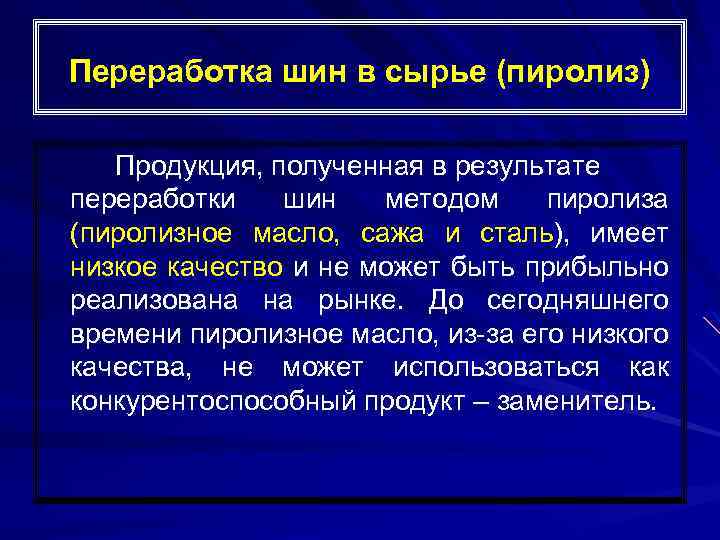 Переработка шин в сырье (пиролиз)

Продукция, полученная в результате переработки шин методом пиролиза (пиролизное масло, сажа и сталь), имеет низкое качество и не может быть прибыльно реализована на рынке. До сегодняшнего времени пиролизное масло, из-за его низкого качества, не может использоваться как конкурентоспособный продукт – заменитель.